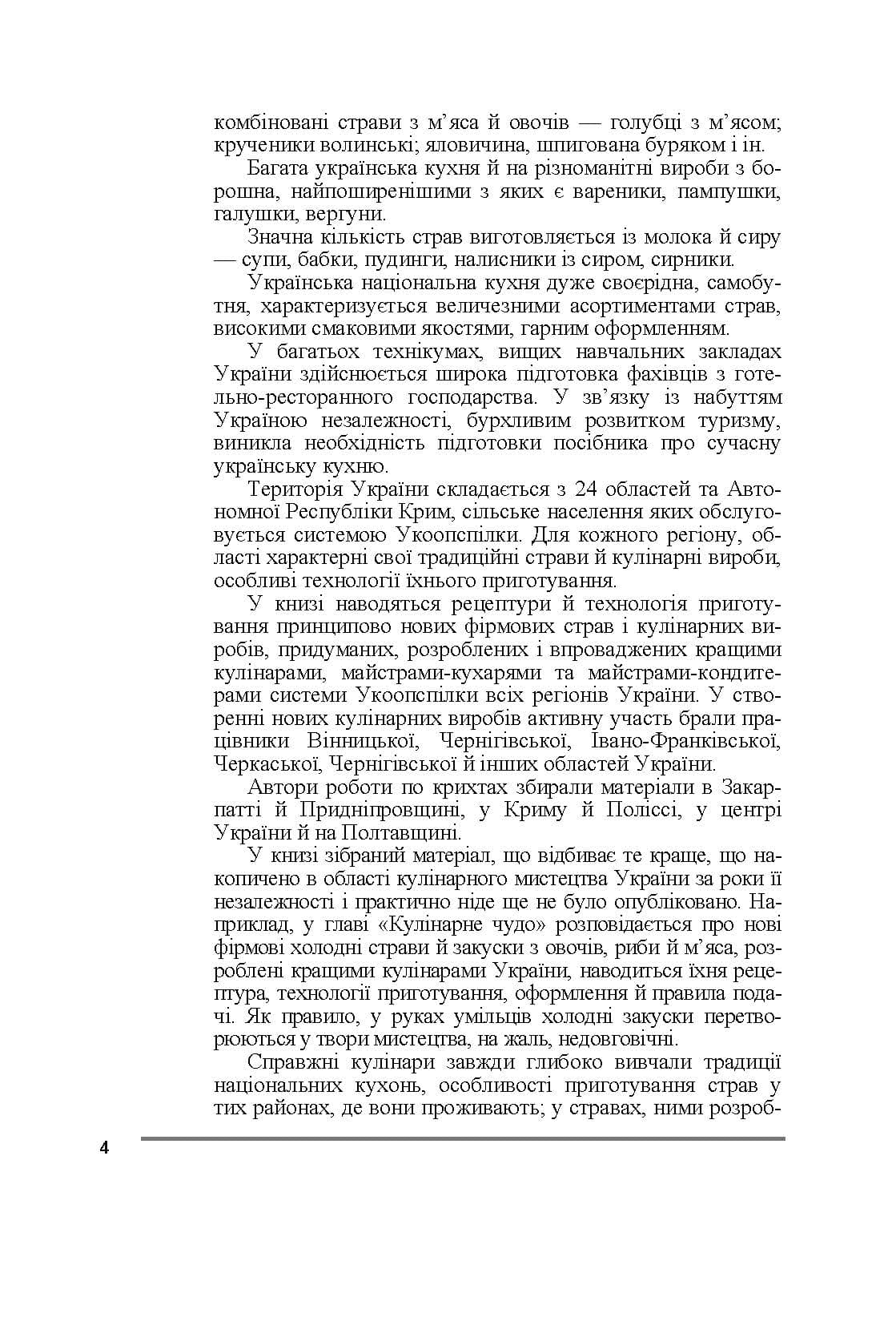 комбіновані страви з м'яса й овочів — голубці з м'ясом; крученики волинські; яловичина, шпигована буряком і ін.

Багата українська кухня й на різноманітні вироби з борошна, найпоширенішими з яких є вареники, пампушки, галушки, вергуни.

Значна кількість страв виготовляється із молока й сиру — супи, бабки, пудинги, налисники із сиром, сирники.

Українська національна кухня дуже своєрідна, самобутня, характеризується величезними асортиментами страв, високими смаковими якостями, гарним оформленням.

У багатьох технікумах, вищих навчальних закладах України здійснюється широка підготовка фахівців з готельно-ресторанного господарства. У зв'язку із набуттям Україною незалежності, бурхливим розвитком туризму, виникла необхідність підготовки посібника про сучасну українську кухню.

Територія України складається з 24 областей та Автономної Республіки Крим, сільське населення яких обслуговується системою Укоопспілки. Для кожного регіону, області характерні свої традиційні страви й кулінарні вироби, особливі технології їхнього приготування.

У книзі наводяться рецептури й технологія приготування принципово нових фірмових страв і кулінарних виробів, придуманих, розроблених і впроваджених кращими кулінарами, майстрами-кухарями та майстрами-кондитерами системи Укоопспілки всіх регіонів України. У створенні нових кулінарних виробів активну участь брали працівники Вінницької, Чернігівської, Івано-Франківської, Черкаської, Чернігівської й інших областей України.

Автори роботи по крихтах збирали матеріали в Закарпатті й Придніпровщині, у Криму й Поліссі, у центрі України й на Полтавщині.

У книзі зібраний матеріал, що відбиває те краще, що накопичено в області кулінарного мистецтва України за роки її незалежності і практично ніде ще не було опубліковано. Наприклад, у главі «Кулінарне чудо» розповідається про нові фірмові холодні страви й закуски з овочів, риби й м'яса, розроблені кращими кулінарами України, наводиться їхня рецептура, технології приготування, оформлення й правила подачі. Як правило, у руках умільців холодні закуски перетворюються у твори мистецтва, на жаль, недовговічні.

Справжні кулінари завжди глибоко вивчали традиції національних кухонь, особливості приготування страв у тих районах, де вони проживають; у стравах, ними розроб-

4